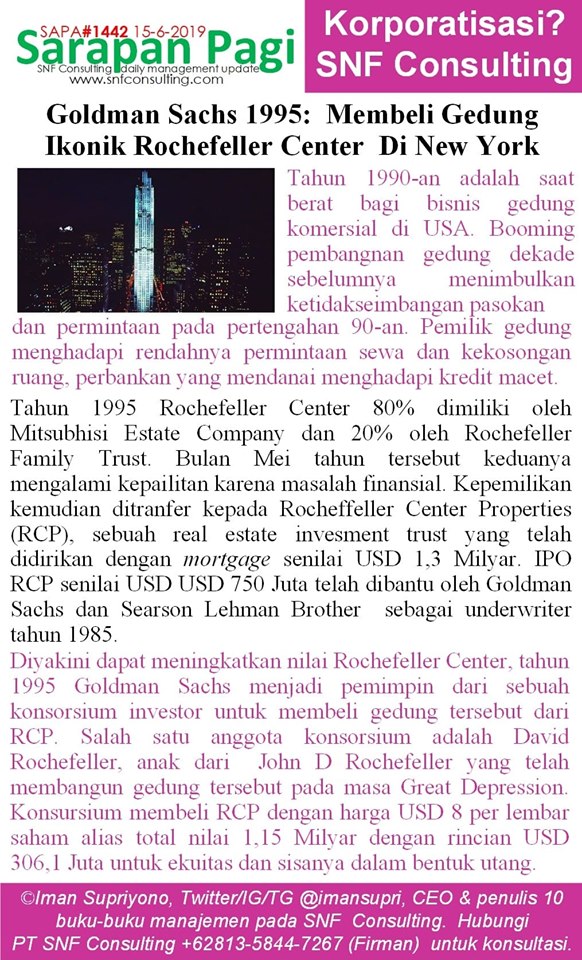 SAPA#1442 15-6-2019
Sarapan Pagi
SNF Consulting daily management update
www.snfconsulting.com

Korporatisasi?
SNF Consulting

Goldman Sachs 1995: Membeli Gedung Ikonik Rochefeller Center Di New York

Tahun 1990-an adalah saat berat bagi bisnis gedung komersial di USA. Booming pembangnan gedung dekade sebelumnya menimbulkan ketidakseimbangan pasokan dan permintaan pada pertengahan 90-an. Pemilik gedung menghadapi rendahnya permintaan sewa dan kekosongan ruang, perbankan yang mendanai menghadapi kredit macet.

Tahun 1995 Rochefeller Center 80% dimiliki oleh Mitsubhisi Estate Company dan 20% oleh Rochefeller Family Trust. Bulan Mei tahun tersebut keduanya mengalami kepailitan karena masalah finansial. Kepemilikan kemudian ditranfer kepada Rocheffeller Center Properties (RCP), sebuah real estate invesment trust yang telah didirikan dengan mortgage senilai USD 1,3 Milyar. IPO RCP senilai USD USD 750 Juta telah dibantu oleh Goldman Sachs dan Searson Lehman Brother sebagai underwriter tahun 1985.

Diyakini dapat meningkatkan nilai Rochefeller Center, tahun 1995 Goldman Sachs menjadi pemimpin dari sebuah konsorsium investor untuk membeli gedung tersebut dari RCP. Salah satu anggota konsorsium adalah David Rochefeller, anak dari John D Rochefeller yang telah membangun gedung tersebut pada masa Great Depression. Konsursium membeli RCP dengan harga USD 8 per lembar saham alias total nilai 1,15 Milyar dengan rincian USD 306,1 Juta untuk ekuitas dan sisanya dalam bentuk utang.

©Iman Supriyono, Twitter/IG/TG @imansupri, CEO & penulis 10 buku-buku manajemen pada SNF Consulting. Hubungi PT SNF Consulting +62813-5844-7267 (Firman) untuk konsultasi.